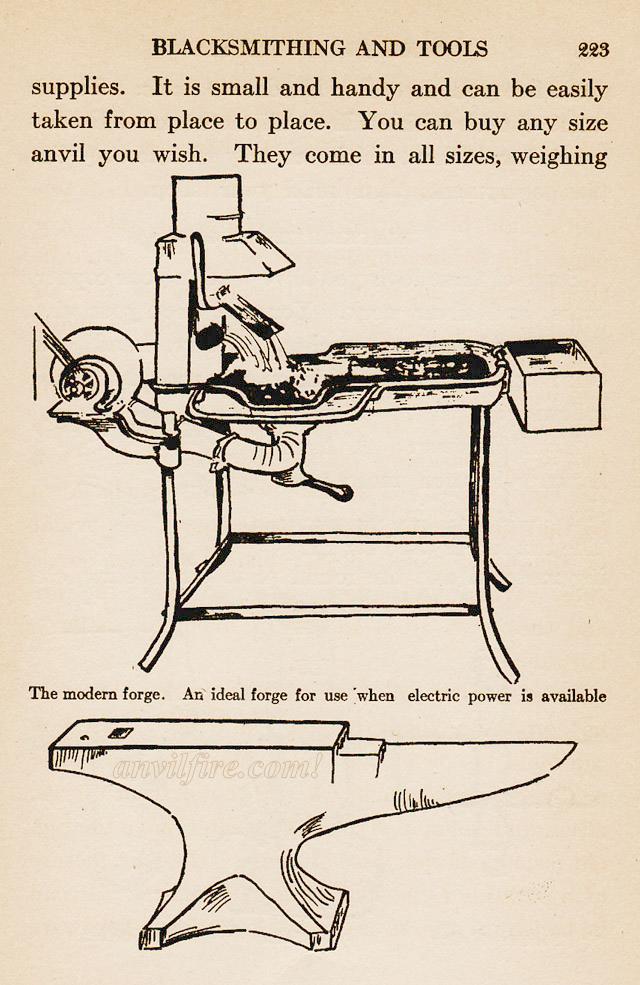 BLACKSMITHING AND TOOLS 223

supplies. It is small and handy and can be easily taken from place to place. You can buy any size anvil you wish. They come in all sizes, weighing

The modern forge. An ideal forge for use when electric power is available

anvilfire.com!